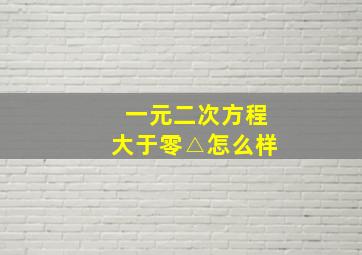 一元二次方程
大于零△怎么样